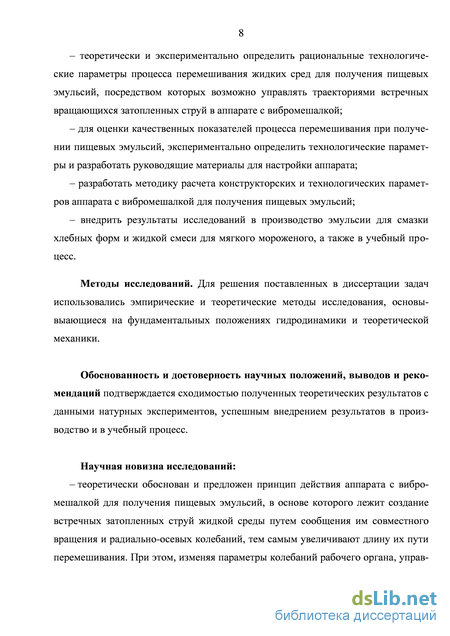 8

– теоретически и экспериментально определить рациональные технологические параметры процесса перемешивания жидких сред для получения пищевых эмульсий, посредством которых возможно управлять траекториями встречных вращающихся затопленных струй в аппарате с вибромешалкой;

– для оценки качественных показателей процесса перемешивания при получении пищевых эмульсий, экспериментально определить технологические параметры и разработать руководящие материалы для настройки аппарата;

– разработать методику расчета конструкторских и технологических параметров аппарата с вибромешалкой для получения пищевых эмульсий;

– внедрить результаты исследований в производство эмульсии для смазки хлебных форм и жидкой смеси для мягкого мороженого, а также в учебный процесс.

Методы исследований. Для решения поставленных в диссертации задач использовались эмпирические и теоретические методы исследования, основывающиеся на фундаментальных положениях гидродинамики и теоретической механики.

Обоснованность и достоверность научных положений, выводов и рекомендаций подтверждается сходимостью полученных теоретических результатов с данными натурных экспериментов, успешным внедрением результатов в производство и в учебный процесс.

Научная новизна исследований:

– теоретически обоснован и предложен принцип действия аппарата с вибромешалкой для получения пищевых эмульсий, в основе которого лежит создание встречных затопленных струй жидкой среды путем сообщения им совместного вращения и радиально-осевых колебаний, тем самым увеличивают длину их пути перемешивания. При этом, изменяя параметры колебаний рабочего органа, управ-

dsLib.net
библиотека диссертаций